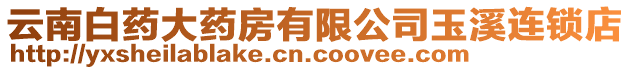 云南白药大药房有限公司玉溪连锁店
http://yxsheilablake.cn.coovee.com